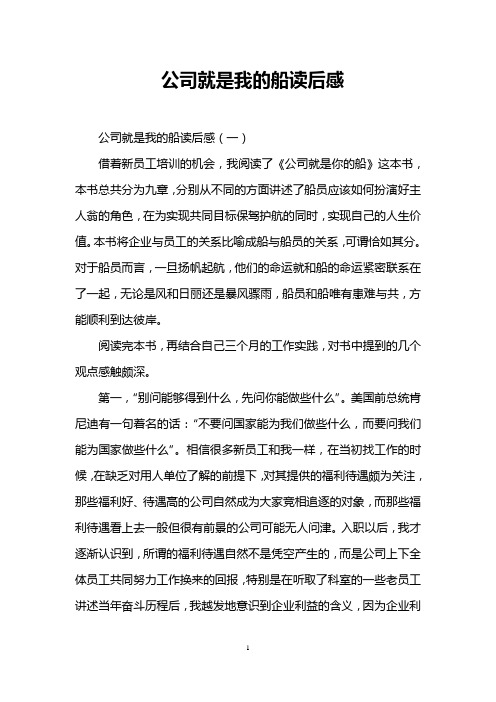 公司就是我的船读后感

公司就是我的船读后感（一）

借着新员工培训的机会，我阅读了《公司就是你的船》这本书，本书总共分为九章，分别从不同的方面讲述了船员应该如何扮演好主人翁的角色，在为实现共同目标保驾护航的同时，实现自己的人生价值。本书将企业与员工的关系比喻成船与船员的关系，可谓恰如其分。对于船员而言，一旦扬帆起航，他们的命运就和船的命运紧密联系在了一起，无论是风和日丽还是暴风骤雨，船员和船唯有患难与共，方能顺利到达彼岸。

阅读完本书，再结合自己三个月的工作实践，对书中提到的几个观点感触颇深。

第一，“别问能够得到什么，先问你能做些什么”。美国前总统肯尼迪有一句著名的话：“不要问国家能为我们做些什么，而要问我们能为国家做些什么”。相信很多新员工和我一样，在当初找工作的时候，在缺乏对用人单位了解的前提下，对其提供的福利待遇颇为关注，那些福利好、待遇高的公司自然成为大家竞相追逐的对象，而那些福利待遇看上去一般但很有前景的公司可能无人问津。入职以后，我才逐渐认识到，所谓的福利待遇自然不是凭空产生的，而是公司上下全体员工共同努力工作换来的回报，特别是在听取了科室的一些老员工讲述当年奋斗历程后，我越发地意识到企业利益的含义，因为企业利

1